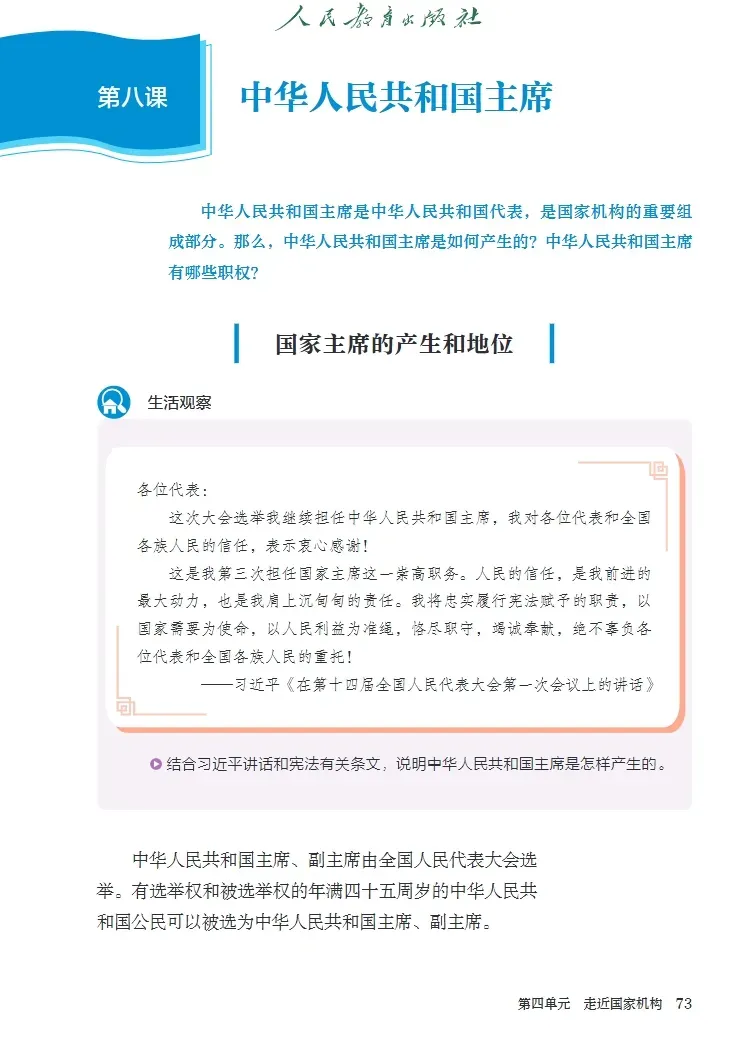 人民教育出版社

第八课 中华人民共和国主席

中华人民共和国主席是中华人民共和国代表，是国家机构的重要组成部分。那么，中华人民共和国主席是如何产生的？中华人民共和国主席有哪些职权？

国家主席的产生和地位

生活观察

各位代表：

这次大会选举我继续担任中华人民共和国主席，我对各位代表和全国各族人民的信任，表示衷心感谢！

这是我第三次担任国家主席这一崇高职务。人民的信任，是我前进的最大动力，也是我肩上沉甸甸的责任。我将忠实履行宪法赋予的职责，以国家需要为使命，以人民利益为准绳，恪尽职守，竭诚奉献，绝不辜负各位代表和全国各族人民的重托！

——习近平《在第十四届全国人民代表大会第一次会议上的讲话》

结合习近平讲话和宪法有关条文，说明中华人民共和国主席是怎样产生的。

中华人民共和国主席、副主席由全国人民代表大会选举。有选举权和被选举权的年满四十五周岁的中华人民共和国公民可以被选为中华人民共和国主席、副主席。

第四单元 走近国家机构 73